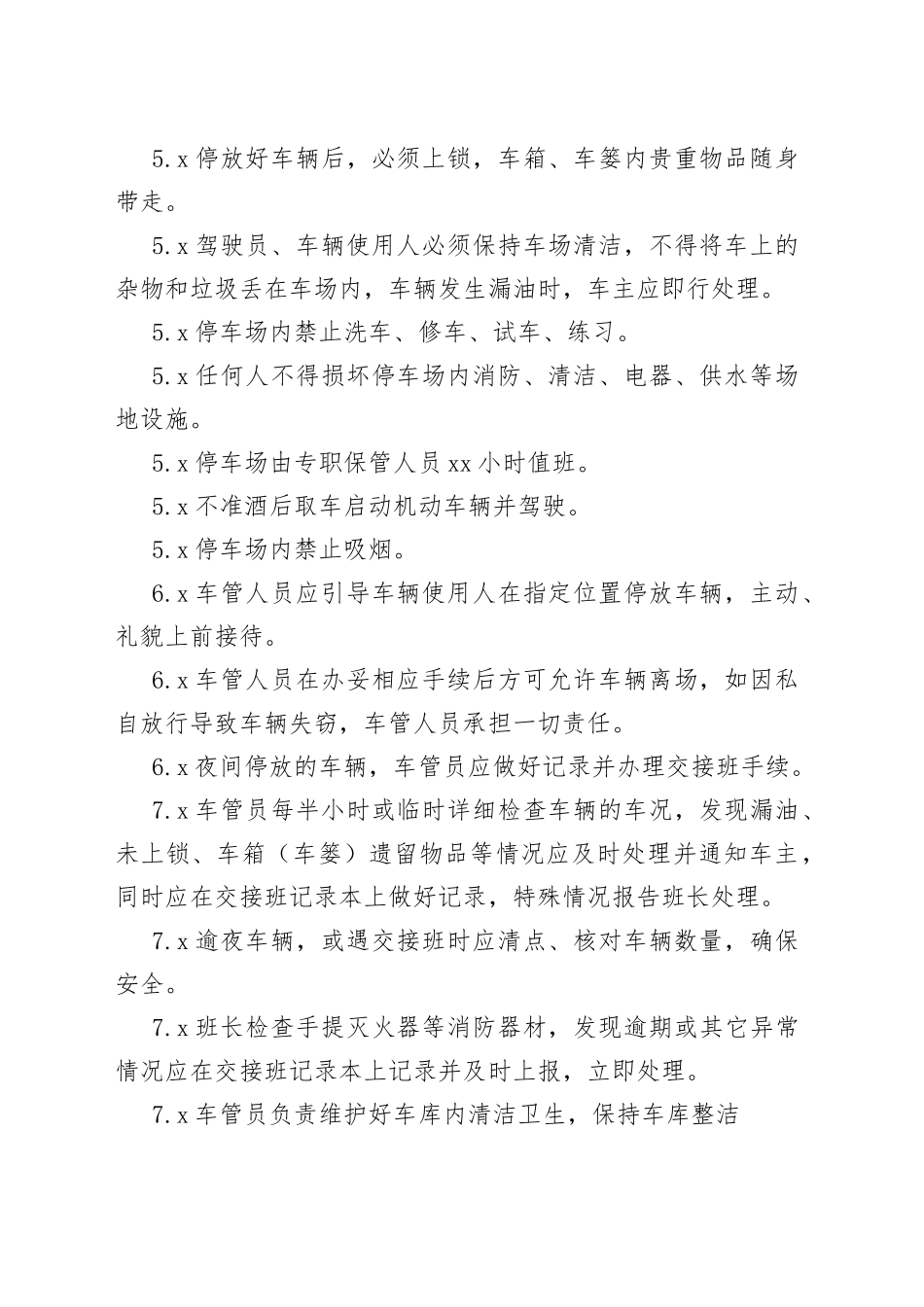 5.x 停放好车辆后，必须上锁，车箱、车篓内贵重物品随身带走。

5.x 驾驶员、车辆使用人必须保持车场清洁，不得将车上的杂物和垃圾丢在车场内，车辆发生漏油时，车主应即行处理。

5.x 停车场内禁止洗车、修车、试车、练习。

5.x 任何人不得损坏停车场内消防、清洁、电器、供水等场地设施。

5.x 停车场由专职保管人员 xx 小时值班。

5.x 不准酒后取车启动机动车辆并驾驶。

5.x 停车场内禁止吸烟。

6.x 车管人员应引导车辆使用人在指定位置停放车辆，主动、礼貌上前接待。

6.x 车管人员在办妥相应手续后方可允许车辆离场，如因私自放行导致车辆失窃，车管人员承担一切责任。

6.x 夜间停放的车辆，车管员应做好记录并办理交接班手续。

7.x 车管员每半小时或临时详细检查车辆的车况，发现漏油、未上锁、车箱（车篓）遗留物品等情况应及时处理并通知车主，同时应在交接班记录本上做好记录，特殊情况报告班长处理。

7.x 逾夜车辆，或遇交接班时应清点、核对车辆数量，确保安全。

7.x 班长检查手提灭火器等消防器材，发现逾期或其它异常情况应在交接班记录本上记录并及时上报，立即处理。

7.x 车管员负责维护好车库内清洁卫生，保持车库整洁